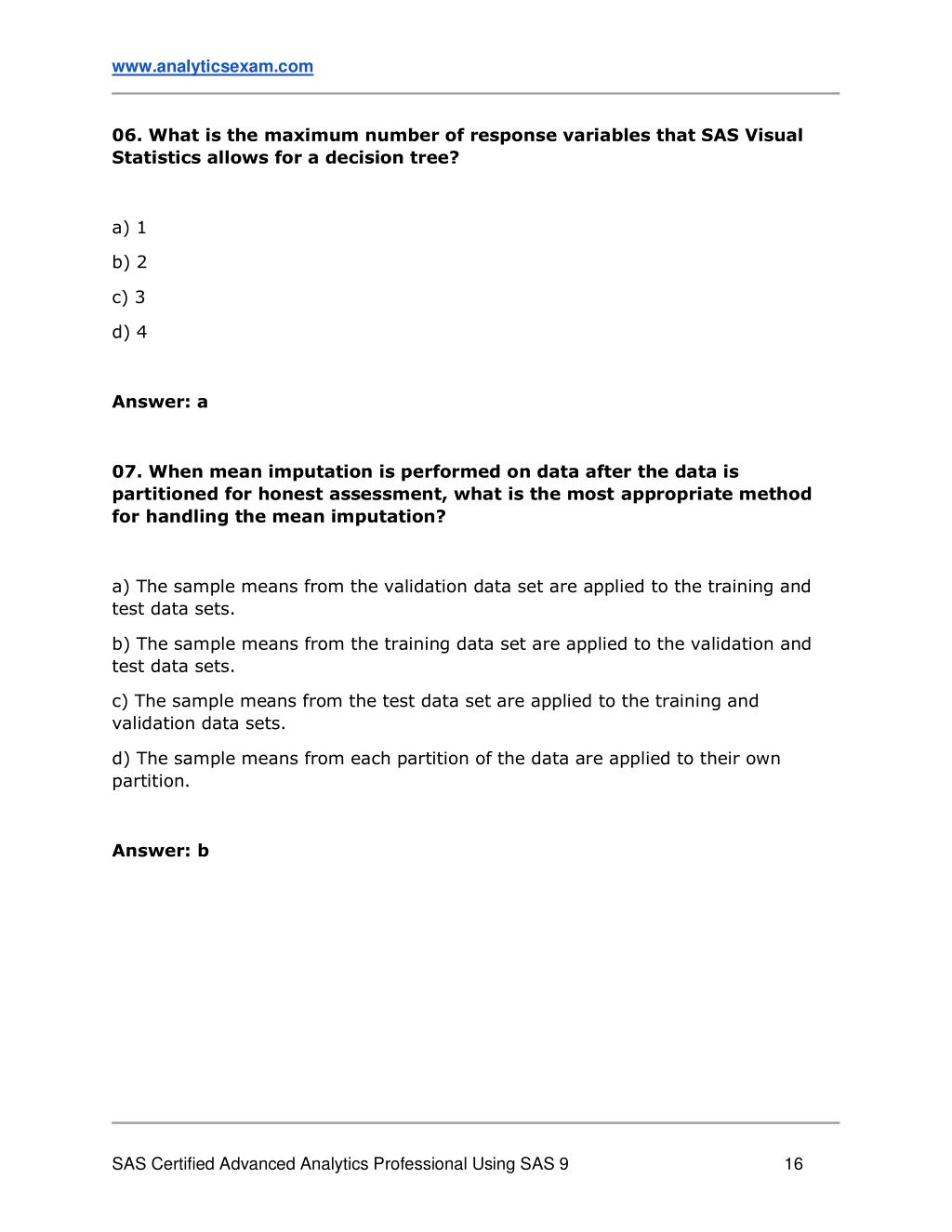 www.analyticsexam.com

06. What is the maximum number of response variables that SAS Visual Statistics allows for a decision tree?

a) 1

b) 2

c) 3

d) 4

Answer: a

07. When mean imputation is performed on data after the data is partitioned for honest assessment, what is the most appropriate method for handling the mean imputation?

a) The sample means from the validation data set are applied to the training and test data sets.

b) The sample means from the training data set are applied to the validation and test data sets.

c) The sample means from the test data set are applied to the training and validation data sets.

d) The sample means from each partition of the data are applied to their own partition.

Answer: b

SAS Certified Advanced Analytics Professional Using SAS 9 16